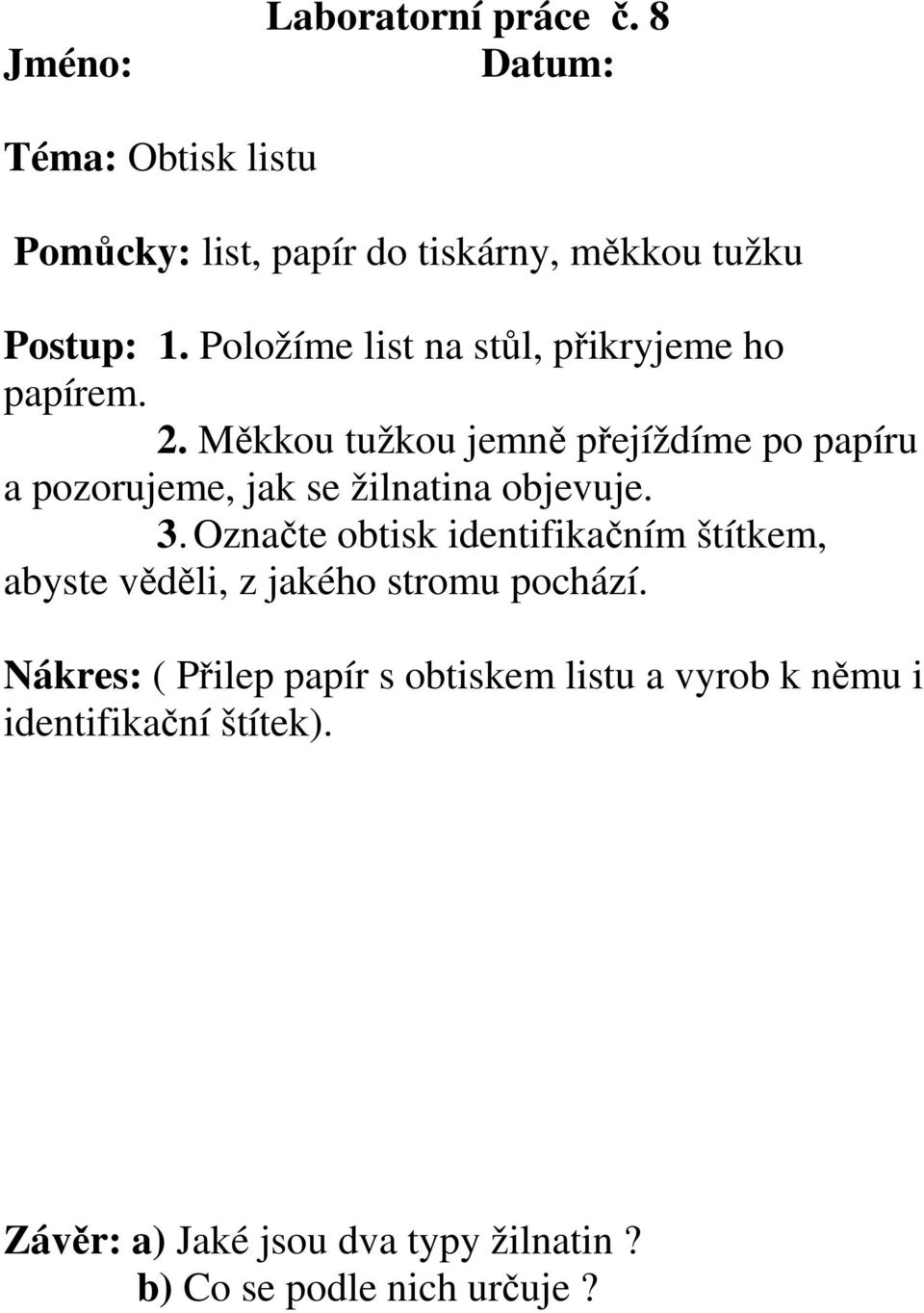 Laboratorní práce č. 8
Jméno: Datum:

Téma: Obtisk listu

Pomůcky: list, papír do tiskárny, měkkou tužku

Postup: 1. Položíme list na stůl, přikryjeme ho papírem.
2. Měkkou tužkou jemně přejíždíme po papíru a pozorujeme, jak se žilnatina objevuje.
3. Označte obtisk identifikačním štítkem, abyste věděli, z jakého stromu pochází.

Nákres: ( Přilep papír s obtiskem listu a vyrob k němu i identifikační štítek).

Závěr: a) Jaké jsou dva typy žilnatin ?
b) Co se podle nich určuje ?